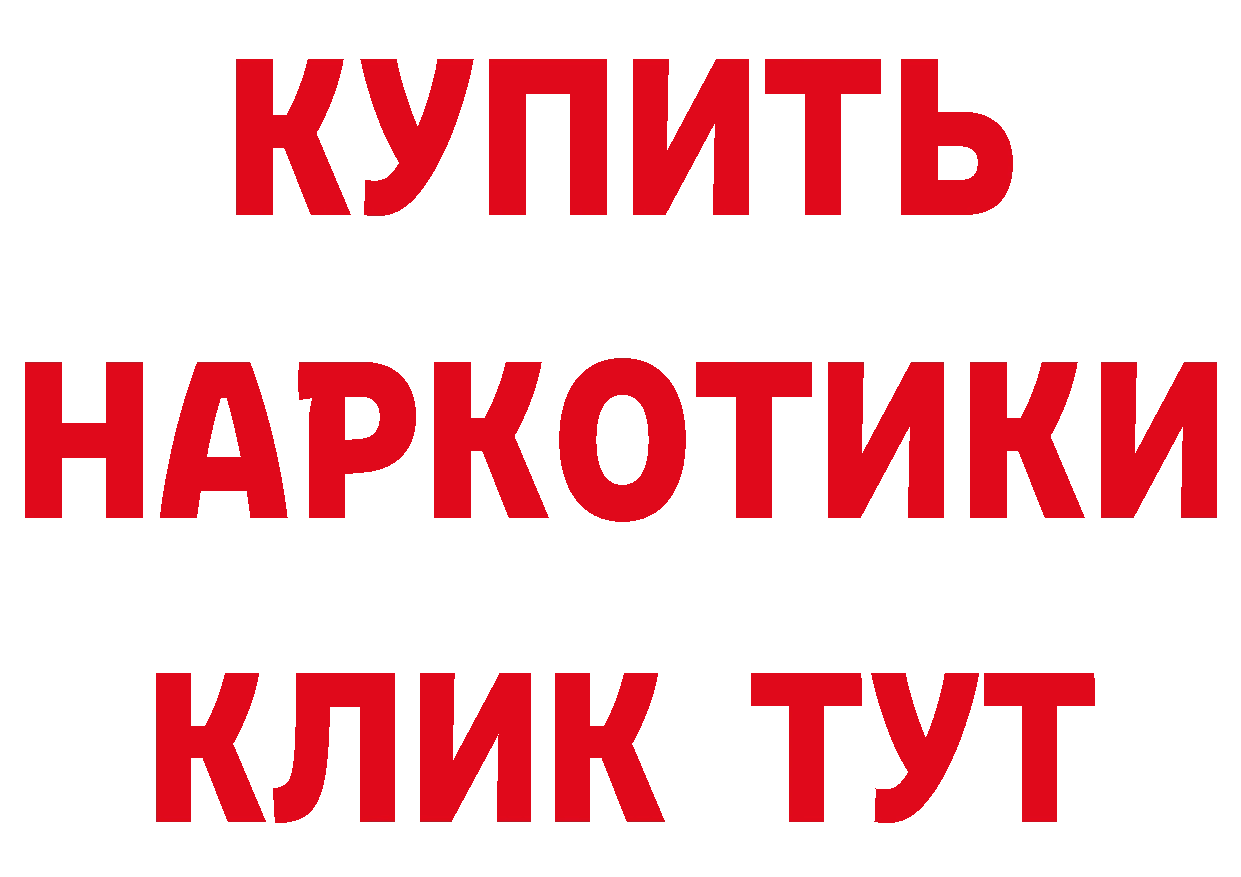 КУПИТЬ
НАРКОТИКИ
КЛИК ТУТ